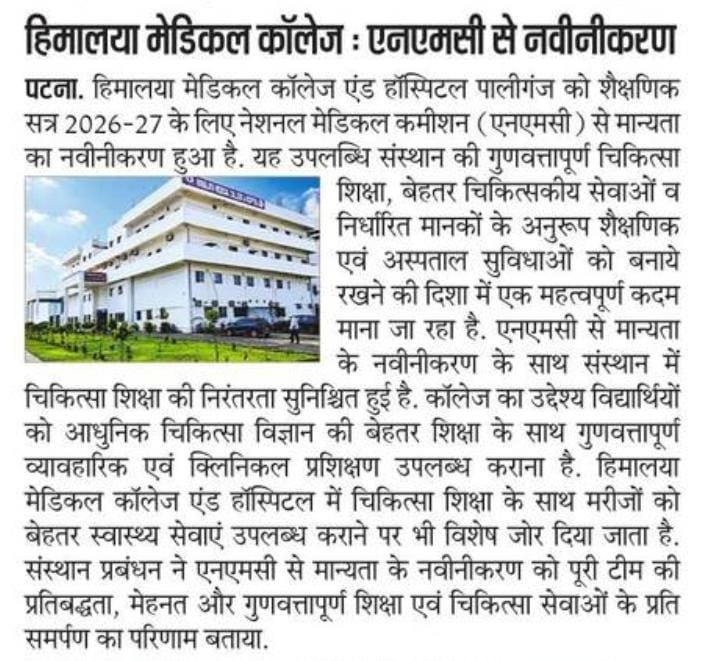 हिमालया मेडिकल कॉलेज : एनएमसी से नवीनीकरण

पटना. हिमालया मेडिकल कॉलेज एंड हॉस्पिटल पालीगंज को शैक्षणिक सत्र 2026-27 के लिए नेशनल मेडिकल कमीशन (एनएमसी) से मान्यता का नवीनीकरण हुआ है. यह उपलब्धि संस्थान की गुणवत्तापूर्ण चिकित्सा शिक्षा, बेहतर चिकित्सकीय सेवाओं व निर्धारित मानकों के अनुरूप शैक्षणिक एवं अस्पताल सुविधाओं को बनाये रखने की दिशा में एक महत्वपूर्ण कदम माना जा रहा है. एनएमसी से मान्यता के नवीनीकरण के साथ संस्थान में चिकित्सा शिक्षा की निरंतरता सुनिश्चित हुई है. कॉलेज का उद्देश्य विद्यार्थियों को आधुनिक चिकित्सा विज्ञान की बेहतर शिक्षा के साथ गुणवत्तापूर्ण व्यावहारिक एवं क्लिनिकल प्रशिक्षण उपलब्ध कराना है. हिमालया मेडिकल कॉलेज एंड हॉस्पिटल में चिकित्सा शिक्षा के साथ मरीजों को बेहतर स्वास्थ्य सेवाएं उपलब्ध कराने पर भी विशेष जोर दिया जाता है. संस्थान प्रबंधन ने एनएमसी से मान्यता के नवीनीकरण को पूरी टीम की प्रतिबद्धता, मेहनत और गुणवत्तापूर्ण शिक्षा एवं चिकित्सा सेवाओं के प्रति समर्पण का परिणाम बताया.